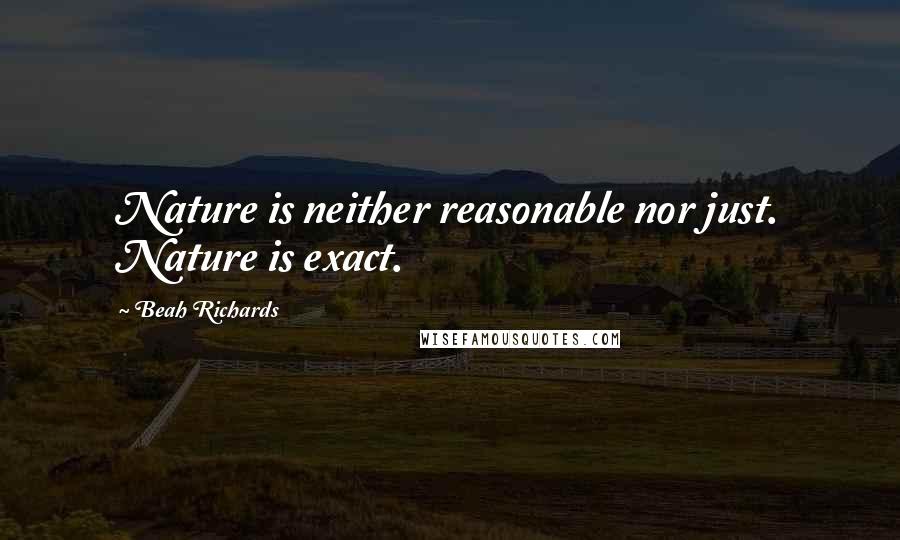 Nature is neither reasonable nor just. Nature is exact.

~ Beah Richards

WISEFAMOUSQUOTES.COM